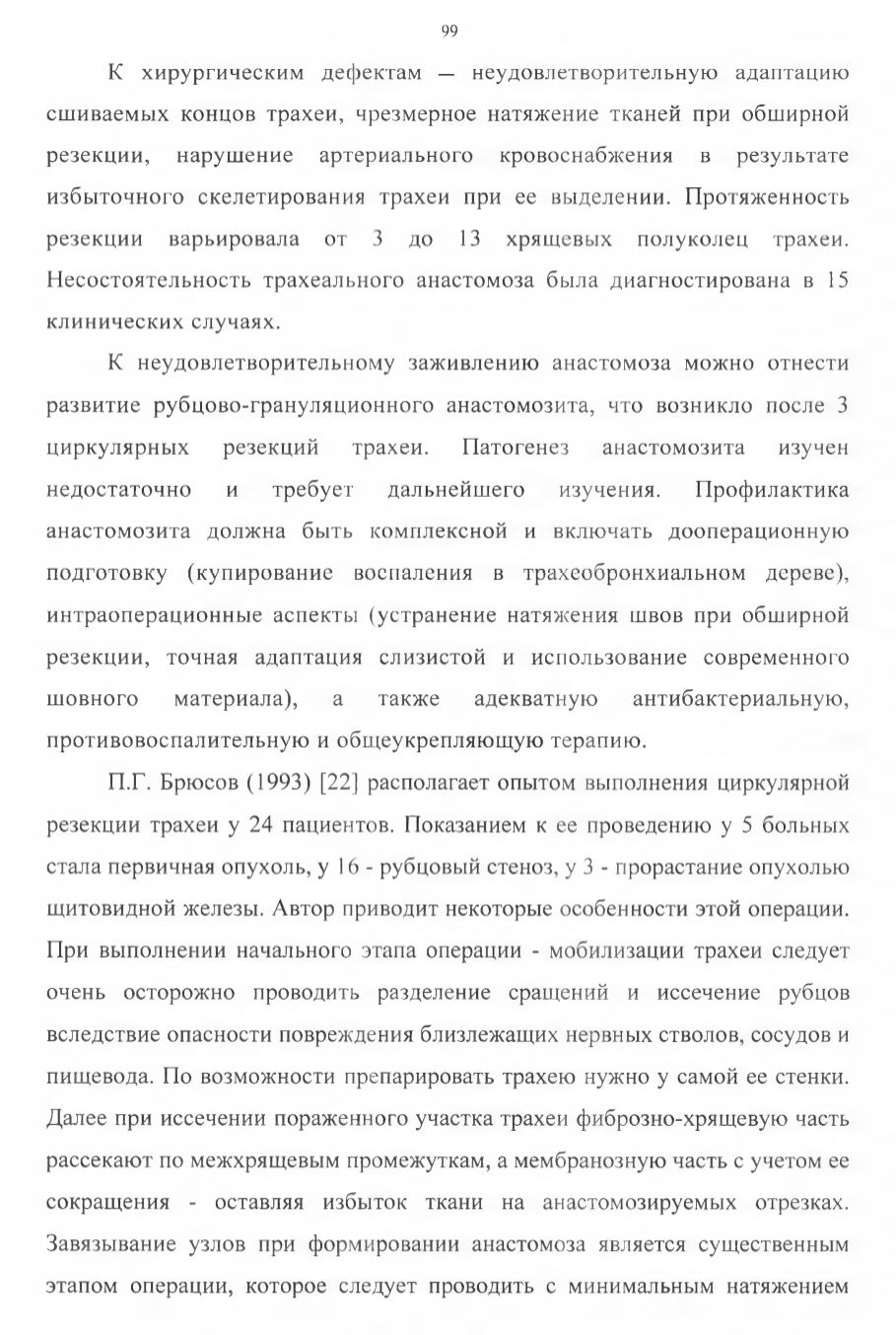 99

К хирургическим дефектам — неудовлетворительную адаптацию сшиваемых концов трахеи, чрезмерное натяжение тканей при обширной резекции, нарушение артериального кровоснабжения в результате избыточного скелетирования трахеи при ее выделении. Протяженность резекции варьировала от 3 до 13 хрящевых полуколец трахеи. Несостоятельность трахеального анастомоза была диагностирована в 15 клинических случаях.

К неудовлетворительному заживлению анастомоза можно отнести развитие рубцово-грануляционного анастомозита, что возникло после 3 циркулярных резекций трахеи. Патогенез анастомозита изучен недостаточно и требует дальнейшего изучения. Профилактика анастомозита должна быть комплексной и включать дооперационную подготовку (купирование воспаления в трахеобронхиальном дереве), интраоперационные аспекты (устранение натяжения швов при обширной резекции, точная адаптация слизистой и использование современного шовного материала), а также адекватную антибактериальную, противовоспалительную и общеукрепляющую терапию.

П.Г. Брюсов (1993) [22] располагает опытом выполнения циркулярной резекции трахеи у 24 пациентов. Показанием к ее проведению у 5 больных стала первичная опухоль, у 16 - рубцовый стеноз, у 3 - прорастание опухолью щитовидной железы. Автор приводит некоторые особенности этой операции. При выполнении начального этапа операции - мобилизации трахеи следует очень осторожно проводить разделение сращений и иссечение рубцов вследствие опасности повреждения близлежащих нервных стволов, сосудов и пищевода. По возможности препарировать трахею нужно у самой ее стенки. Далее при иссечении пораженного участка трахеи фиброзно-хрящевую часть рассекают по межхрящевым промежуткам, а мембранозную часть с учетом ее сокращения - оставляя избыток ткани на анастомозируемых отрезках. Завязывание узлов при формировании анастомоза является существенным этапом операции, которое следует проводить с минимальным натяжением